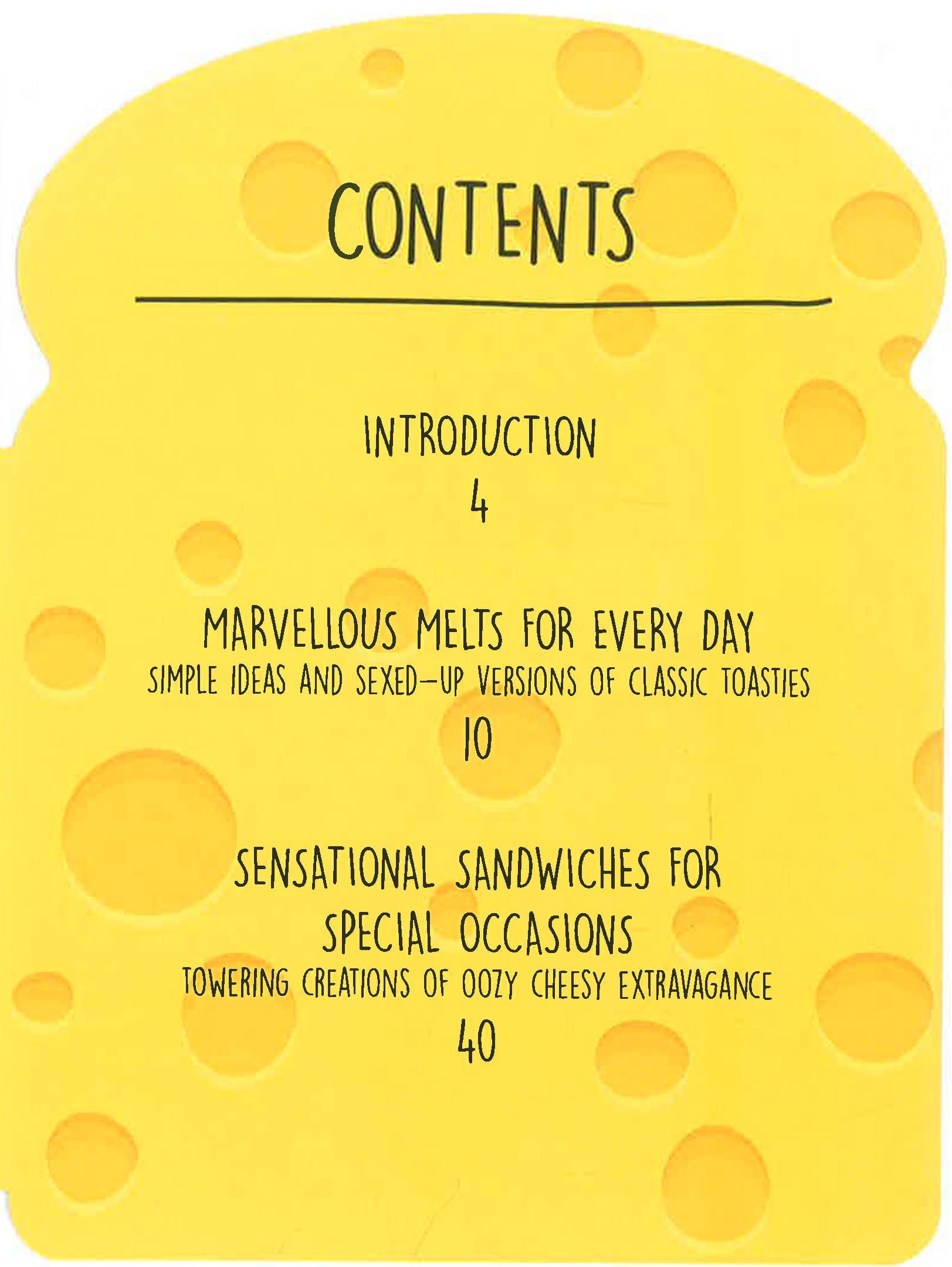 CONTENTS

INTRODUCTION
4

MARVELLOUS MELTS FOR EVERY DAY
SIMPLE IDEAS AND SEXED-UP VERSIONS OF CLASSIC TOASTIES
10

SENSATIONAL SANDWICHES FOR SPECIAL OCCASIONS
TOWERING CREATIONS OF OOZY CHEESY EXTRAVAGANCE
40